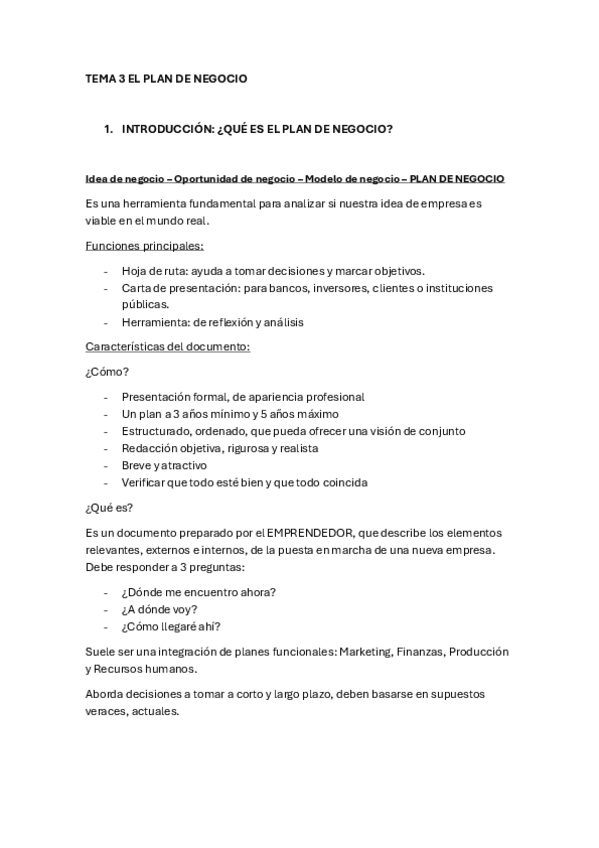 TEMA 3 EL PLAN DE NEGOCIO

1. INTRODUCCIÓN: ¿QUÉ ES EL PLAN DE NEGOCIO?

Idea de negocio – Oportunidad de negocio – Modelo de negocio – PLAN DE NEGOCIO

Es una herramienta fundamental para analizar si nuestra idea de empresa es viable en el mundo real.

Funciones principales:

- Hoja de ruta: ayuda a tomar decisiones y marcar objetivos.
- Carta de presentación: para bancos, inversores, clientes o instituciones públicas.
- Herramienta: de reflexión y análisis

Características del documento:

¿Cómo?

- Presentación formal, de apariencia profesional
- Un plan a 3 años mínimo y 5 años máximo
- Estructurado, ordenado, que pueda ofrecer una visión de conjunto
- Redacción objetiva, rigurosa y realista
- Breve y atractivo
- Verificar que todo esté bien y que todo coincida

¿Qué es?

Es un documento preparado por el EMPRENDEDOR, que describe los elementos relevantes, externos e internos, de la puesta en marcha de una nueva empresa. Debe responder a 3 preguntas:

- ¿Dónde me encuentro ahora?
- ¿A dónde voy?
- ¿Cómo llegaré ahí?

Suele ser una integración de planes funcionales: Marketing, Finanzas, Producción y Recursos humanos.

Aborda decisiones a tomar a corto y largo plazo, deben basarse en supuestos veraces, actuales.